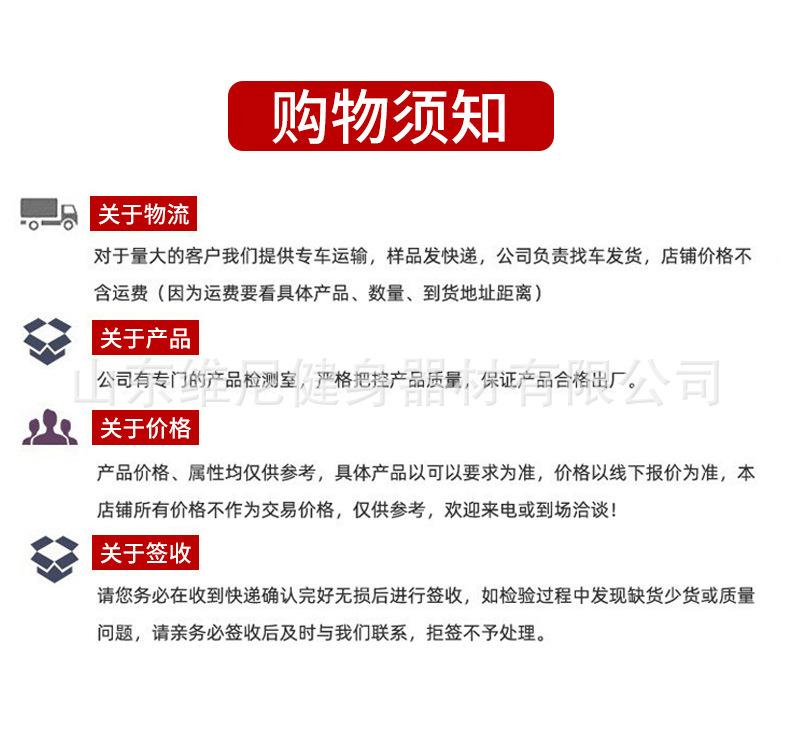 购物须知

关于物流

对于量大的客户我们提供专车运输，样品发快递，公司负责找车发货，店铺价格不含运费（因为运费要看具体产品、数量、到货地址距离）

关于产品

公司有专门的产品检测室，严格把控产品质量，保证产品合格出厂。

山东维尼健身器材有限公司

关于价格

产品价格、属性均仅供参考，具体产品以可以要求为准，价格以线下报价为准，本店铺所有价格不作为交易价格，仅供参考，欢迎来电或到场洽谈！

关于签收

请您务必在收到快递确认完好无损后进行签收，如检验过程中发现缺货少货或质量问题，请亲务必签收后及时与我们联系，拒签不予处理。